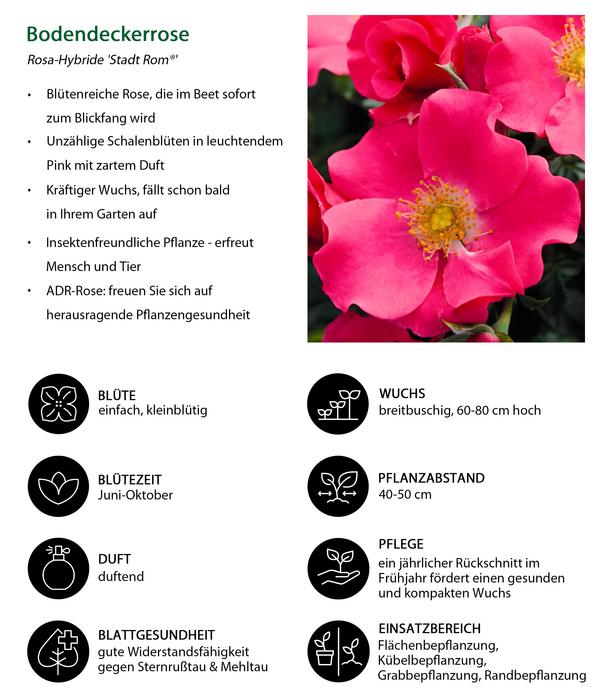 Bodendeckerrose

Rosa-Hybride 'Stadt Rom®'

• Blütenreiche Rose, die im Beet sofort zum Blickfang wird
• Unzählige Schalenblüten in leuchtendem Pink mit zartem Duft
• Kräftiger Wuchs, fällt schon bald in Ihrem Garten auf
• Insektenfreundliche Pflanze - erfreut Mensch und Tier
• ADR-Rose: freuen Sie sich auf herausragende Pflanzengesundheit

BLÜTE
einfach, kleinblütig

BLÜTEZEIT
Juni-Oktober

DUFT
duftend

BLATTGESUNDHEIT
gute Widerstandsfähigkeit gegen Sternrußtau & Mehltau

WUCHS
breitbuschig, 60-80 cm hoch

PFLANZABSTAND
40-50 cm

PFLEGE
ein jährlicher Rückschnitt im Frühjahr fördert einen gesunden und kompakten Wuchs

EINSATZBEREICH
Flächenbepflanzung,
Kübelbepflanzung,
Grabbepflanzung, Randbepflanzung